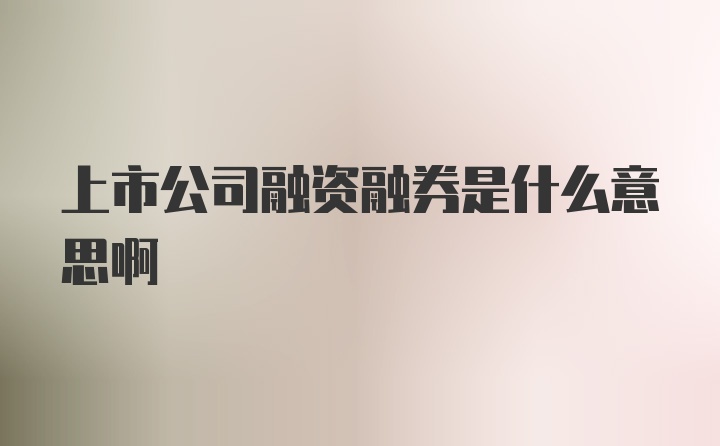 上市公司融资融券是什么意思啊